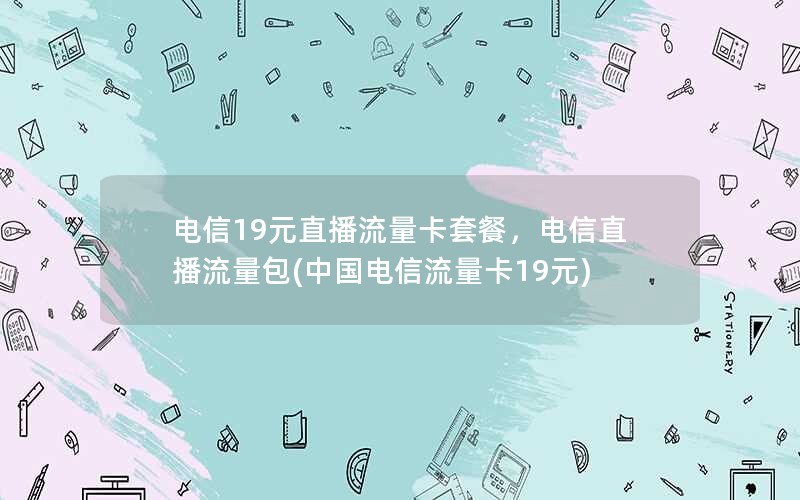 电信19元直播流量卡套餐，电信直播流量包(中国电信流量卡19元)

STATIONERY